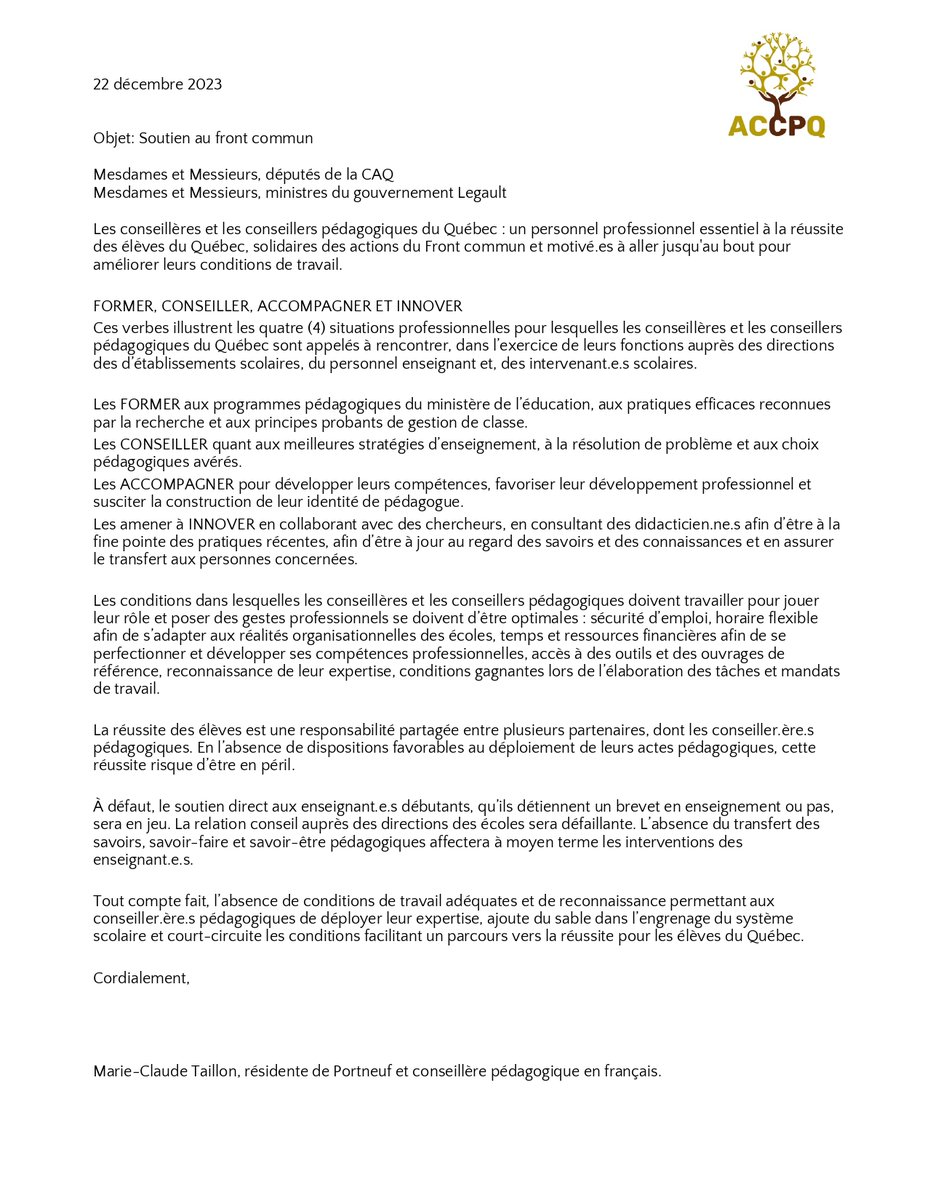 22 décembre 2023

ACCPQ

Objet: Soutien au front commun

Mesdames et Messieurs, députés de la CAQ
Mesdames et Messieurs, ministres du gouvernement Legault

Les conseillères et les conseillers pédagogiques du Québec : un personnel professionnel essentiel à la réussite des élèves du Québec, solidaires des actions du Front commun et motivé.es à aller jusqu'au bout pour améliorer leurs conditions de travail.

FORMER, CONSEILLER, ACCOMPAGNER ET INNOVER
Ces verbes illustrent les quatre (4) situations professionnelles pour lesquelles les conseillères et les conseillers pédagogiques du Québec sont appelés à rencontrer, dans l'exercice de leurs fonctions auprès des directions des d'établissements scolaires, du personnel enseignant et, des intervenant.e.s scolaires.

Les FORMER aux programmes pédagogiques du ministère de l'éducation, aux pratiques efficaces reconnues par la recherche et aux principes probants de gestion de classe.
Les CONSEILLER quant aux meilleures stratégies d'enseignement, à la résolution de problème et aux choix pédagogiques avérés.
Les ACCOMPAGNER pour développer leurs compétences, favoriser leur développement professionnel et susciter la construction de leur identité de pédagogue.
Les amener à INNOVER en collaborant avec des chercheurs, en consultant des didacticien.ne.s afin d'être à la fine pointe des pratiques récentes, afin d'être à jour au regard des savoirs et des connaissances et en assurer le transfert aux personnes concernées.

Les conditions dans lesquelles les conseillères et les conseillers pédagogiques doivent travailler pour jouer leur rôle et poser des gestes professionnels se doivent d'être optimales : sécurité d'emploi, horaire flexible afin de s'adapter aux réalités organisationnelles des écoles, temps et ressources financières afin de se perfectionner et développer ses compétences professionnelles, accès à des outils et des ouvrages de référence, reconnaissance de leur expertise, conditions gagnantes lors de l'élaboration des tâches et mandats de travail.

La réussite des élèves est une responsabilité partagée entre plusieurs partenaires, dont les conseiller.ère.s pédagogiques. En l'absence de dispositions favorables au déploiement de leurs actes pédagogiques, cette réussite risque d'être en péril.

À défaut, le soutien direct aux enseignant.e.s débutants, qu'ils détiennent un brevet en enseignement ou pas, sera en jeu. La relation conseil auprès des directions des écoles sera défaillante. L'absence du transfert des savoirs, savoir-faire et savoir-être pédagogiques affectera à moyen terme les interventions des enseignant.e.s.

Tout compte fait, l'absence de conditions de travail adéquates et de reconnaissance permettant aux conseiller.ère.s pédagogiques de déployer leur expertise, ajoute du sable dans l'engrenage du système scolaire et court-circuite les conditions facilitant un parcours vers la réussite pour les élèves du Québec.

Cordialement,

Marie-Claude Taillon, résidente de Portneuf et conseillère pédagogique en français.